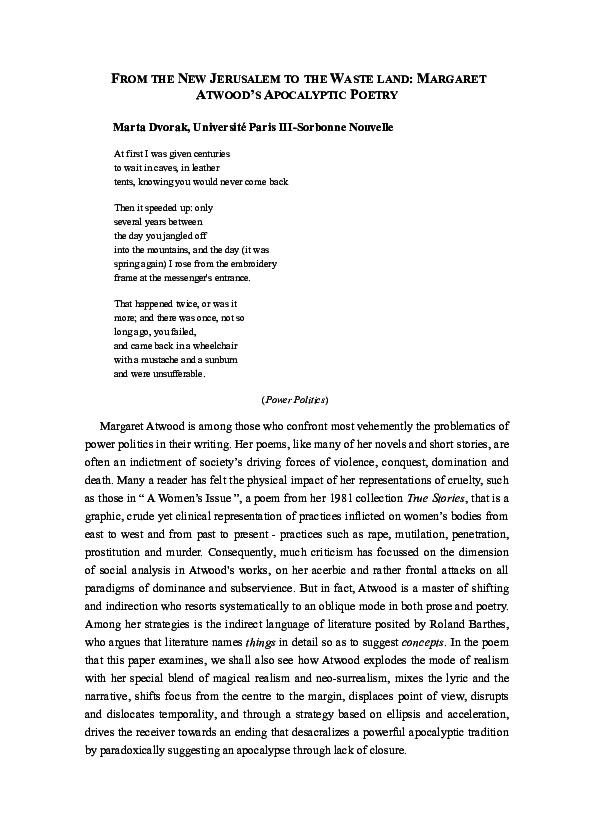 FROM THE NEW JERUSALEM TO THE WASTE LAND: MARGARET ATWOOD'S APOCALYPTIC POETRY

Marta Dvorak, Université Paris III-Sorbonne Nouvelle

At first I was given centuries
to wait in caves, in leather
tents, knowing you would never come back

Then it speeded up: only
several years between
the day you jangled off
into the mountains, and the day (it was
spring again) I rose from the embroidery
frame at the messenger's entrance.

That happened twice, or was it
more; and there was once, not so
long ago, you failed,
and came back in a wheelchair
with a mustache and a sunburn
and were unsufferable.

(Power Politics)

Margaret Atwood is among those who confront most vehemently the problematics of power politics in their writing. Her poems, like many of her novels and short stories, are often an indictment of society's driving forces of violence, conquest, domination and death. Many a reader has felt the physical impact of her representations of cruelty, such as those in " A Women's Issue ", a poem from her 1981 collection True Stories, that is a graphic, crude yet clinical representation of practices inflicted on women's bodies from east to west and from past to present - practices such as rape, mutilation, penetration, prostitution and murder. Consequently, much criticism has focussed on the dimension of social analysis in Atwood's works, on her acerbic and rather frontal attacks on all paradigms of dominance and subservience. But in fact, Atwood is a master of shifting and indirection who resorts systematically to an oblique mode in both prose and poetry. Among her strategies is the indirect language of literature posited by Roland Barthes, who argues that literature names things in detail so as to suggest concepts. In the poem that this paper examines, we shall also see how Atwood explodes the mode of realism with her special blend of magical realism and neo-surrealism, mixes the lyric and the narrative, shifts focus from the centre to the margin, displaces point of view, disrupts and dislocates temporality, and through a strategy based on ellipsis and acceleration, drives the receiver towards an ending that desacralizes a powerful apocalyptic tradition by paradoxically suggesting an apocalypse through lack of closure.